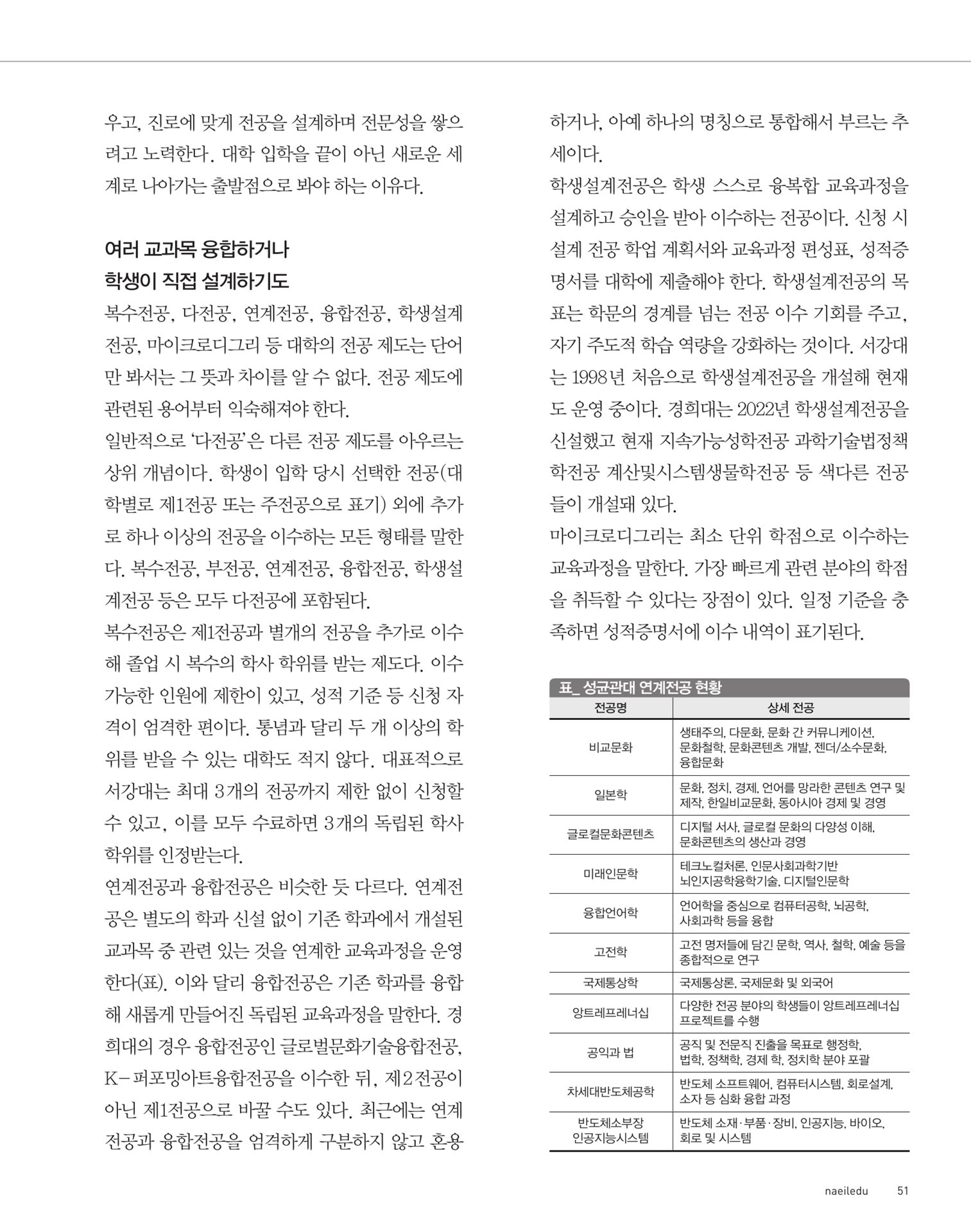 우고, 진로에 맞게 전공을 설계하며 전문성을 쌓으려고 노력한다. 대학 입학을 끝이 아닌 새로운 세계로 나아가는 출발점으로 봐야 하는 이유다.

여러 교과목 융합하거나
학생이 직접 설계하기도

복수전공, 다전공, 연계전공, 융합전공, 학생설계전공, 마이크로디그리 등 대학의 전공 제도는 단어만 봐서는 그 뜻과 차이를 알 수 없다. 전공 제도에 관련된 용어부터 익숙해져야 한다.
일반적으로 '다전공'은 다른 전공 제도를 아우르는 상위 개념이다. 학생이 입학 당시 선택한 전공(대학별로 제1전공 또는 주전공으로 표기) 외에 추가로 하나 이상의 전공을 이수하는 모든 형태를 말한다. 복수전공, 부전공, 연계전공, 융합전공, 학생설계전공 등은 모두 다전공에 포함된다.
복수전공은 제1전공과 별개의 전공을 추가로 이수해 졸업 시 복수의 학사 학위를 받는 제도다. 이수 가능한 인원에 제한이 있고, 성적 기준 등 신청 자격이 엄격한 편이다. 통념과 달리 두 개 이상의 학위를 받을 수 있는 대학도 적지 않다. 대표적으로 서강대는 최대 3개의 전공까지 제한 없이 신청할 수 있고, 이를 모두 수료하면 3개의 독립된 학사 학위를 인정받는다.
연계전공과 융합전공은 비슷한 듯 다르다. 연계전공은 별도의 학과 신설 없이 기존 학과에서 개설된 교과목 중 관련 있는 것을 연계한 교육과정을 운영한다(표). 이와 달리 융합전공은 기존 학과를 융합해 새롭게 만들어진 독립된 교육과정을 말한다. 경희대의 경우 융합전공인 글로벌문화기술융합전공, K-퍼포밍아트융합전공을 이수한 뒤, 제2전공이 아닌 제1전공으로 바꿀 수도 있다. 최근에는 연계전공과 융합전공을 엄격하게 구분하지 않고 혼용하거나, 아예 하나의 명칭으로 통합해서 부르는 추세이다.
학생설계전공은 학생 스스로 융복합 교육과정을 설계하고 승인을 받아 이수하는 전공이다. 신청 시 설계 전공 학업 계획서와 교육과정 편성표, 성적증명서를 대학에 제출해야 한다. 학생설계전공의 목표는 학문의 경계를 넘는 전공 이수 기회를 주고, 자기 주도적 학습 역량을 강화하는 것이다. 서강대는 1998년 처음으로 학생설계전공을 개설해 현재도 운영 중이다. 경희대는 2022년 학생설계전공을 신설했고 현재 지속가능성학전공 과학기술법정책학전공 계산및시스템생물학전공 등 색다른 전공들이 개설돼 있다.
마이크로디그리는 최소 단위 학점으로 이수하는 교육과정을 말한다. 가장 빠르게 관련 분야의 학점을 취득할 수 있다는 장점이 있다. 일정 기준을 충족하면 성적증명서에 이수 내역이 표기된다.

표_ 성균관대 연계전공 현황

| 전공명 | 상세 전공 |
|---|---|
| 비교문화 | 생태주의, 다문화, 문화 간 커뮤니케이션, 문화철학, 문화콘텐츠 개발, 젠더/소수문화, 융합문화 |
| 일본학 | 문화, 정치, 경제, 언어를 망라한 콘텐츠 연구 및 제작, 한일비교문화, 동아시아 경제 및 경영 |
| 글로컬문화콘텐츠 | 디지털 서사, 글로컬 문화의 다양성 이해, 문화콘텐츠의 생산과 경영 |
| 미래인문학 | 테크노컬처론, 인문사회과학기반 뇌인지공학융학기술, 디지털인문학 |
| 융합언어학 | 언어학을 중심으로 컴퓨터공학, 뇌공학, 사회과학 등을 융합 |
| 고전학 | 고전 명저들에 담긴 문학, 역사, 철학, 예술 등을 종합적으로 연구 |
| 국제통상학 | 국제통상론, 국제문화 및 외국어 |
| 앙트레프레너십 | 다양한 전공 분야의 학생들이 앙트레프레너십 프로젝트를 수행 |
| 공익과 법 | 공직 및 전문직 진출을 목표로 행정학, 법학, 정책학, 경제 학, 정치학 분야 포괄 |
| 차세대반도체공학 | 반도체 소프트웨어, 컴퓨터시스템, 회로설계, 소자 등 심화 융합 과정 |
| 반도체소부장 인공지능시스템 | 반도체 소재·부품·장비, 인공지능, 바이오, 회로 및 시스템 |

naeiledu 51